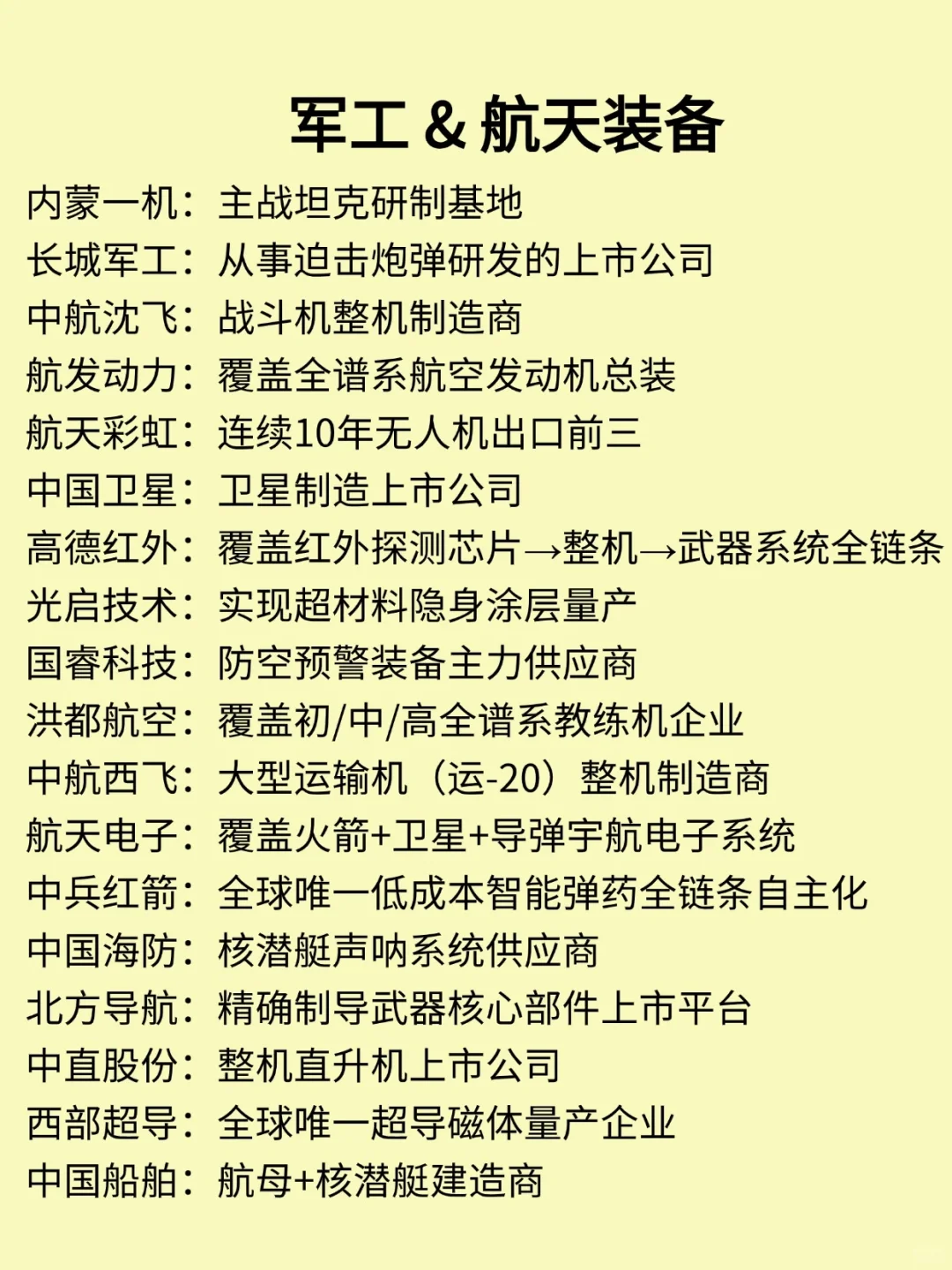 军工 & 航天装备

内蒙一机：主战坦克研制基地
长城军工：从事迫击炮弹研发的上市公司
中航沈飞：战斗机整机制造商
航发动力：覆盖全谱系航空发动机总装
航天彩虹：连续10年无人机出口前三
中国卫星：卫星制造上市公司
高德红外：覆盖红外探测芯片→整机→武器系统全链条
光启技术：实现超材料隐身涂层量产
国睿科技：防空预警装备主力供应商
洪都航空：覆盖初/中/高全谱系教练机企业
中航西飞：大型运输机（运-20）整机制造商
航天电子：覆盖火箭+卫星+导弹宇航电子系统
中兵红箭：全球唯一低成本智能弹药全链条自主化
中国海防：核潜艇声呐系统供应商
北方导航：精确制导武器核心部件上市平台
中直股份：整机直升机上市公司
西部超导：全球唯一超导磁体量产企业
中国船舶：航母+核潜艇建造商